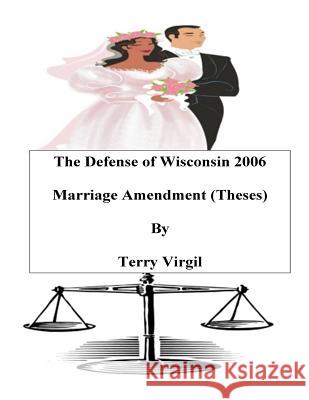 The Defense of Wisconsin 2006

Marriage Amendment (Theses)

By

Terry Virgil

Kraina Książek